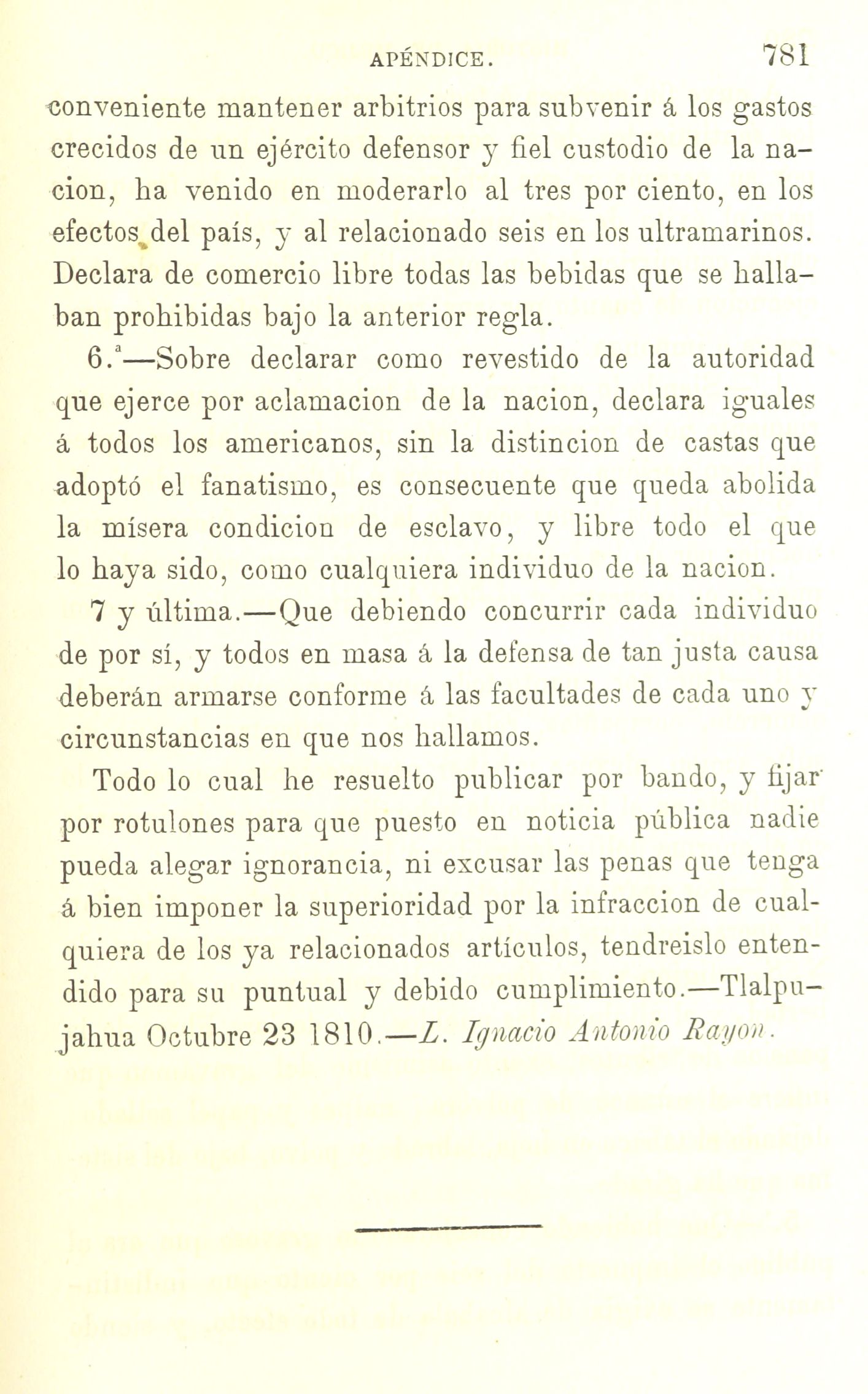 APÉNDICE. 781

conveniente mantener arbitrios para subvenir á los gastos crecidos de un ejército defensor y fiel custodio de la nacion, ha venido en moderarlo al tres por ciento, en los efectos del país, y al relacionado seis en los ultramarinos. Declara de comercio libre todas las bebidas que se hallaban prohibidas bajo la anterior regla.

6.ª—Sobre declarar como revestido de la autoridad que ejerce por aclamacion de la nacion, declara iguales á todos los americanos, sin la distincion de castas que adoptó el fanatismo, es consecuente que queda abolida la mísera condicion de esclavo, y libre todo el que lo haya sido, como cualquiera individuo de la nacion.

7 y última.—Que debiendo concurrir cada individuo de por sí, y todos en masa á la defensa de tan justa causa deberán armarse conforme á las facultades de cada uno y circunstancias en que nos hallamos.

Todo lo cual he resuelto publicar por bando, y fijar por rotulones para que puesto en noticia pública nadie pueda alegar ignorancia, ni excusar las penas que tenga á bien imponer la superioridad por la infraccion de cualquiera de los ya relacionados artículos, tendreislo entendido para su puntual y debido cumplimiento.—Tlalpujahua Octubre 23 1810.—L. Ignacio Antonio Rayon.